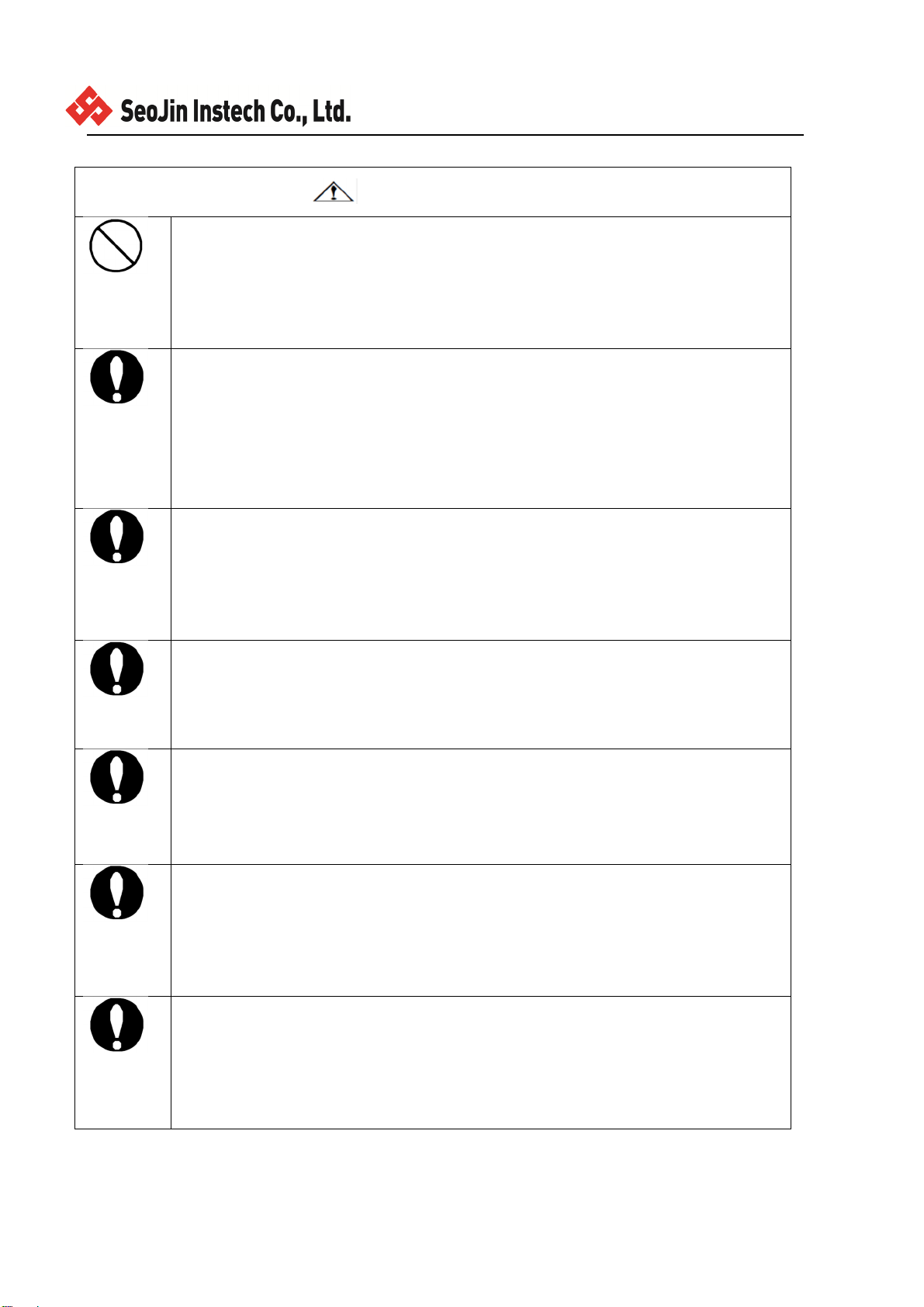 SeoJin Instech Co., Ltd.